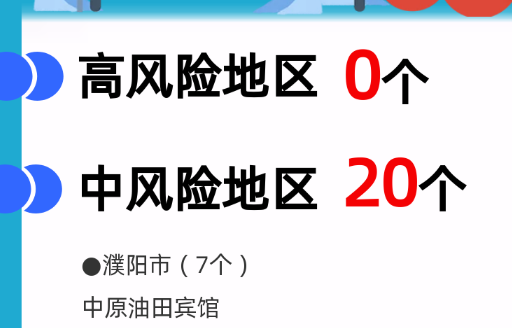 高风险地区 0个

中风险地区 20个

●濮阳市（7个）

中原油田宾馆